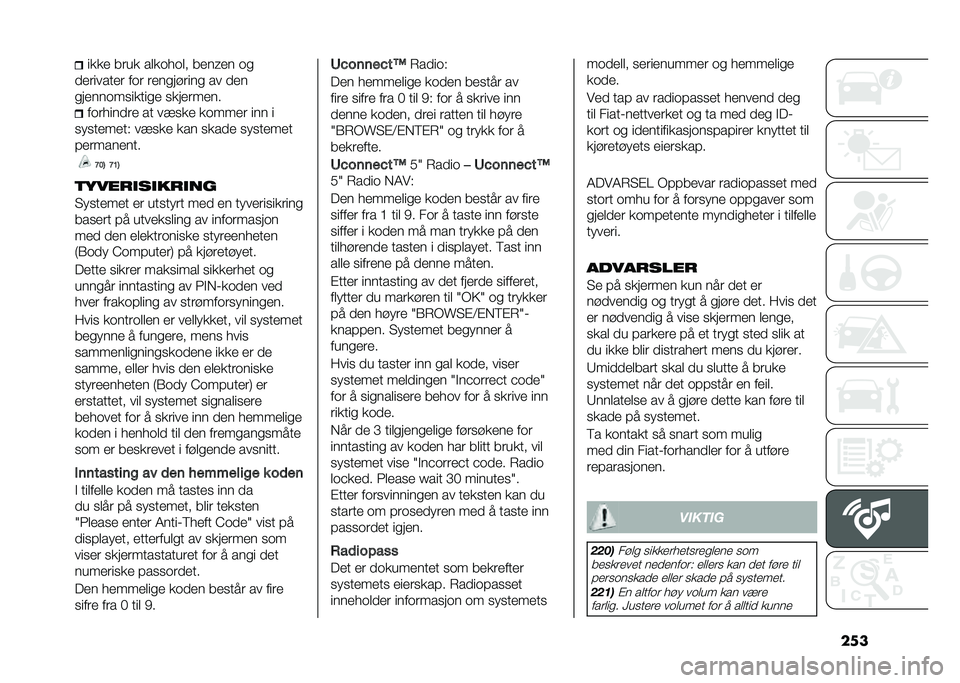 ikke bruk alkohol, benzen og derivater for rengjøring av den gjennomsiktige skjermen.

forhindre at væske kommer inn i systemet: væske kan skade systemet permanent.

70) 71)

TYVERISIKRING

Systemet er utstyrt med en tyverisikring basert på utveksling av informasjon med den elektroniske styreenheten (Body Computer) på kjøretøyet.

Dette sikrer maksimal sikkerhet og unngår inntasting av PIN-koden ved hver frakopling av strømforsyningen.

Hvis kontrollen er vellykket, vil systemet begynne å fungere, mens hvis sammenligningskodene ikke er de samme, eller hvis den elektroniske styreenheten (Body Computer) er erstattet, vil systemet signalisere behovet for å skrive inn den hemmelige koden i henhold til den fremgangsmåte som er beskrevet i følgende avsnitt.

Inntasting av den hemmelige koden

I tilfelle koden må tastes inn da du slår på systemet, blir teksten "Please enter Anti-Theft Code" vist på displayet, etterfulgt av skjermen som viser skjermtastaturet for å angi det numeriske passordet.

Den hemmelige koden består av fire sifre fra 0 til 9.

Uconnect™ Radio:

Den hemmelige koden består av fire sifre fra 0 til 9: for å skrive inn denne koden, drei ratten til høyre "BROWSE/ENTER" og trykk for å bekrefte.

Uconnect™ 5" Radio – Uconnect™ 5" Radio NAV:

Den hemmelige koden består av fire siffer fra 1 til 9. For å taste inn første siffer i koden må man trykke på den tilhørende tasten i displayet. Tast inn alle sifrene på denne måten.

Etter inntasting av det fjerde sifferet, flytter du markøren til "OK" og trykker på den høyre "BROWSE/ENTER"-knappen. Systemet begynner å fungere.

Hvis du taster inn gal kode, viser systemet meldingen "Incorrect code" for å signalisere behov for å skrive inn riktig kode.

Når de 3 tilgjengelige førsøkene for inntasting av koden har blitt brukt, vil systemet vise "Incorrect code. Radio locked. Please wait 30 minutes".

Etter forsvinningen av teksten kan du starte om prosedyren med å taste inn passordet igjen.

Radiopass

Det er dokumentet som bekrefter systemets eierskap. Radiopasset inneholder informasjon om systemets modell, serienummer og hemmelige kode.

Ved tap av radiopasset henvend deg til Fiat-nettverket og ta med deg ID-kort og identifikasjonspapirer knyttet til kjøretøyets eierskap.

ADVARSEL Oppbevar radiopasset med stort omhu for å forsyne oppgaver som gjelder kompetente myndigheter i tilfelle tyveri.

ADVARSLER

Se på skjermen kun når det er nødvendig og trygt å gjøre det. Hvis det er nødvendig å vise skjermen lenge, skal du parkere på et trygt sted slik at du ikke blir distrahert mens du kjører.

Umiddelbart skal du slutte å bruke systemet når det oppstår en feil. Unnlatelse av å gjøre dette kan føre til skade på systemet.

Ta kontakt så snart som mulig med din Fiat-forhandler for å utføre reparasjonen.

VIKTIG

220) Følg sikkerhetsreglene som beskrevet nedenfor: ellers kan det føre til personskade eller skade på systemet.

221) En altfor høy volum kan være farlig. Justere volumet for å alltid kunne

253

carmanualsonline.info